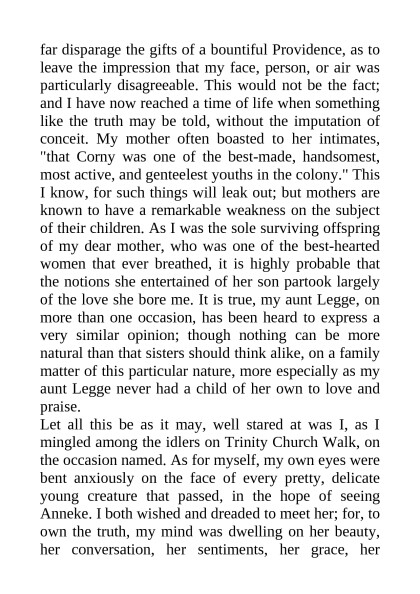 far disparage the gifts of a bountiful Providence, as to leave the impression that my face, person, or air was particularly disagreeable. This would not be the fact; and I have now reached a time of life when something like the truth may be told, without the imputation of conceit. My mother often boasted to her intimates, "that Corny was one of the best-made, handsomest, most active, and genteelest youths in the colony." This I know, for such things will leak out; but mothers are known to have a remarkable weakness on the subject of their children. As I was the sole surviving offspring of my dear mother, who was one of the best-hearted women that ever breathed, it is highly probable that the notions she entertained of her son partook largely of the love she bore me. It is true, my aunt Legge, on more than one occasion, has been heard to express a very similar opinion; though nothing can be more natural than that sisters should think alike, on a family matter of this particular nature, more especially as my aunt Legge never had a child of her own to love and praise.

Let all this be as it may, well stared at was I, as I mingled among the idlers on Trinity Church Walk, on the occasion named. As for myself, my own eyes were bent anxiously on the face of every pretty, delicate young creature that passed, in the hope of seeing Anneke. I both wished and dreaded to meet her; for, to own the truth, my mind was dwelling on her beauty, her conversation, her sentiments, her grace, her